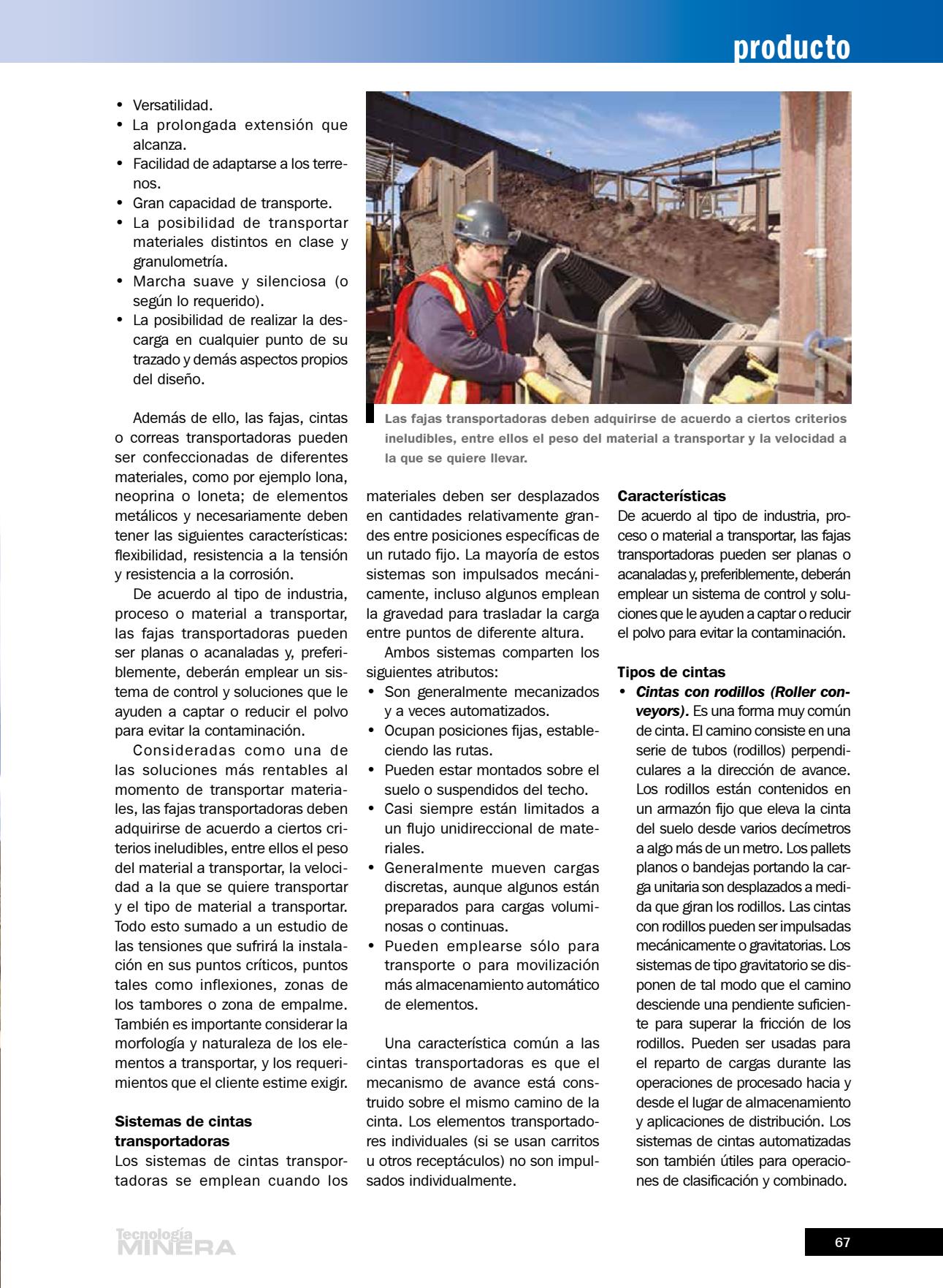 producto

• Versatilidad.
• La prolongada extensión que alcanza.
• Facilidad de adaptarse a los terrenos.
• Gran capacidad de transporte.
• La posibilidad de transportar materiales distintos en clase y granulometría.
• Marcha suave y silenciosa (o según lo requerido).
• La posibilidad de realizar la descarga en cualquier punto de su trazado y demás aspectos propios del diseño.

Además de ello, las fajas, cintas o correas transportadoras pueden ser confeccionadas de diferentes materiales, como por ejemplo lona, neoprina o loneta; de elementos metálicos y necesariamente deben tener las siguientes características: flexibilidad, resistencia a la tensión y resistencia a la corrosión.

De acuerdo al tipo de industria, proceso o material a transportar, las fajas transportadoras pueden ser planas o acanaladas y, preferiblemente, deberán emplear un sistema de control y soluciones que le ayuden a captar o reducir el polvo para evitar la contaminación.

Consideradas como una de las soluciones más rentables al momento de transportar materiales, las fajas transportadoras deben adquirirse de acuerdo a ciertos criterios ineludibles, entre ellos el peso del material a transportar, la velocidad a la que se quiere transportar y el tipo de material a transportar. Todo esto sumado a un estudio de las tensiones que sufrirá la instalación en sus puntos críticos, puntos tales como inflexiones, zonas de los tambores o zona de empalme. También es importante considerar la morfología y naturaleza de los elementos a transportar, y los requerimientos que el cliente estime exigir.

Sistemas de cintas transportadoras
Los sistemas de cintas transportadoras se emplean cuando los

Las fajas transportadoras deben adquirirse de acuerdo a ciertos criterios ineludibles, entre ellos el peso del material a transportar y la velocidad a la que se quiere llevar.

materiales deben ser desplazados en cantidades relativamente grandes entre posiciones específicas de un rutado fijo. La mayoría de estos sistemas son impulsados mecánicamente, incluso algunos emplean la gravedad para trasladar la carga entre puntos de diferente altura.

Ambos sistemas comparten los siguientes atributos:
• Son generalmente mecanizados y a veces automatizados.
• Ocupan posiciones fijas, estableciendo las rutas.
• Pueden estar montados sobre el suelo o suspendidos del techo.
• Casi siempre están limitados a un flujo unidireccional de materiales.
• Generalmente mueven cargas discretas, aunque algunos están preparados para cargas voluminosas o continuas.
• Pueden emplearse sólo para transporte o para movilización más almacenamiento automático de elementos.

Una característica común a las cintas transportadoras es que el mecanismo de avance está construido sobre el mismo camino de la cinta. Los elementos transportadores individuales (si se usan carritos u otros receptáculos) no son impulsados individualmente.

Características
De acuerdo al tipo de industria, proceso o material a transportar, las fajas transportadoras pueden ser planas o acanaladas y, preferiblemente, deberán emplear un sistema de control y soluciones que le ayuden a captar o reducir el polvo para evitar la contaminación.

Tipos de cintas
• Cintas con rodillos (Roller conveyors). Es una forma muy común de cinta. El camino consiste en una serie de tubos (rodillos) perpendiculares a la dirección de avance. Los rodillos están contenidos en un armazón fijo que eleva la cinta del suelo desde varios decímetros a algo más de un metro. Los pallets planos o bandejas portando la carga unitaria son desplazados a medida que giran los rodillos. Las cintas con rodillos pueden ser impulsadas mecánicamente o gravitatorias. Los sistemas de tipo gravitatorio se disponen de tal modo que el camino desciende una pendiente suficiente para superar la fricción de los rodillos. Pueden ser usadas para el reparto de cargas durante las operaciones de procesado hacia y desde el lugar de almacenamiento y aplicaciones de distribución. Los sistemas de cintas automatizadas son también útiles para operaciones de clasificación y combinado.

Tecnología MINERA

67